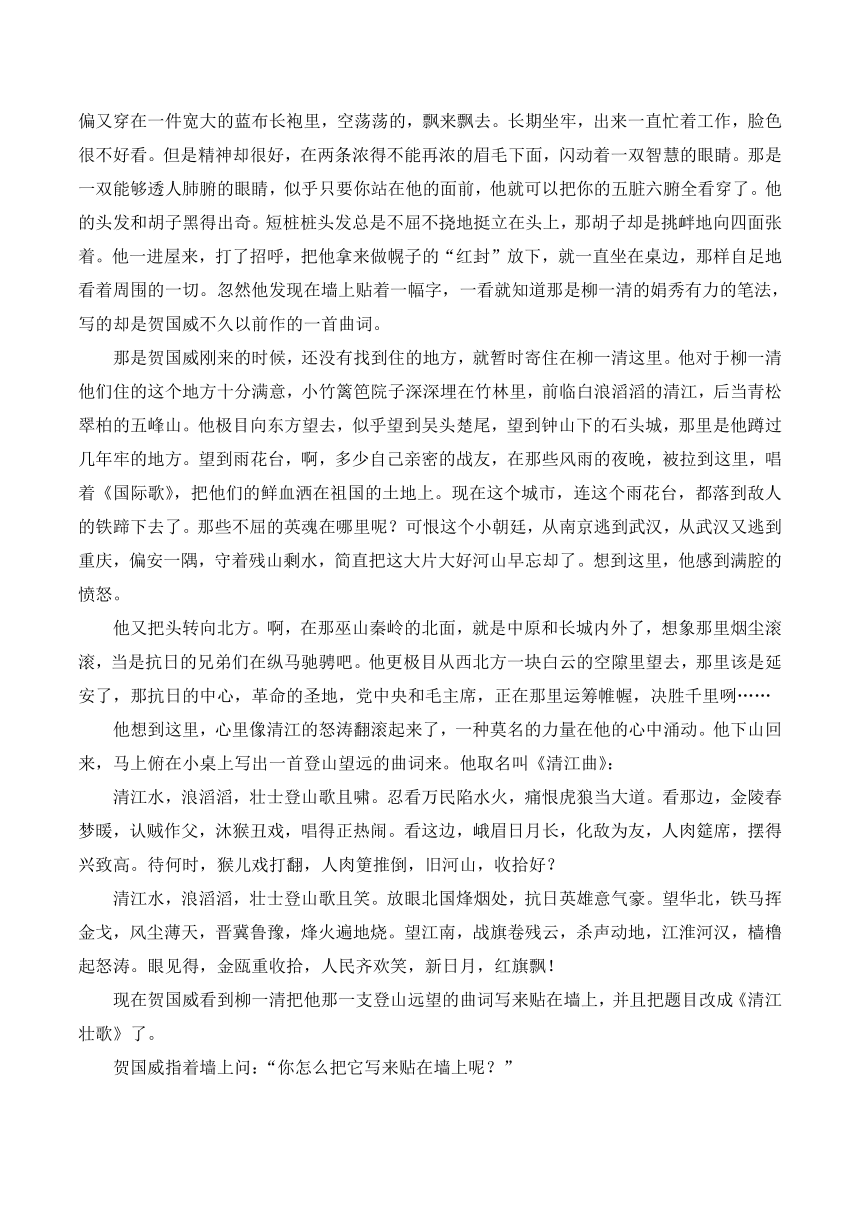 偏又穿在一件宽大的蓝布长袍里，空荡荡的，飘来飘去。长期坐牢，出来一直忙着工作，脸色很不好看。但是精神却很好，在两条浓得不能再浓的眉毛下面，闪动着一双智慧的眼睛。那是一双能够透人肺腑的眼睛，似乎只要你站在他的面前，他就可以把你的五脏六腑全看穿了。他的头发和胡子黑得出奇。短桩桩头发总是不屈不挠地挺立在头上，那胡子却是挑衅地向四面张着。他一进屋来，打了招呼，把他拿来做幌子的“红封”放下，就一直坐在桌边，那样自足地看着周围的一切。忽然他发现在墙上贴着一幅字，一看就知道那是柳一清的娟秀有力的笔法，写的却是贺国威不久以前作的一首曲词。

那是贺国威刚来的时候，还没有找到住的地方，就暂时寄住在柳一清这里。他对于柳一清他们住的这个地方十分满意，小竹篱笆院子深深埋在竹林里，前临白浪滔滔的清江，后当青松翠柏的五峰山。他极目向东方望去，似乎望到吴头楚尾，望到钟山下的石头城，那里是他蹲过几年牢的地方。望到雨花台，啊，多少自己亲密的战友，在那些风雨的夜晚，被拉到这里，唱着《国际歌》，把他们的鲜血洒在祖国的土地上。现在这个城市，连这个雨花台，都落到敌人的铁蹄下去了。那些不屈的英魂在哪里呢？可恨这个小朝廷，从南京逃到武汉，从武汉又逃到重庆，偏安一隅，守着残山剩水，简直把这大片大好河山早忘却了。想到这里，他感到满腔的愤怒。

他又把头转向北方。啊，在那巫山秦岭的北面，就是中原和长城内外了，想象那里烟尘滚滚，当是抗日的兄弟们在纵马驰骋吧。他更极目从西北方一块白云的空隙里望去，那里该是延安了，那抗日的中心，革命的圣地，党中央和毛主席，正在那里运筹帷幄，决胜千里咧……

他想到这里，心里像清江的怒涛翻滚起来了，一种莫名的力量在他的心中涌动。他下山回来，马上俯在小桌上写出一首登山望远的曲词来。他取名叫《清江曲》：

清江水，浪滔滔，壮士登山歌且啸。忍看万民陷水火，痛恨虎狼当大道。看那边，金陵春梦暖，认贼作父，沐猴丑戏，唱得正热闹。看这边，峨眉日月长，化敌为友，人肉筵席，摆得兴致高。待何时，猴儿戏打翻，人肉筵推倒，旧河山，收拾好？

清江水，浪滔滔，壮士登山歌且笑。放眼北国烽烟处，抗日英雄意气豪。望华北，铁马挥金戈，风尘薄天，晋冀鲁豫，烽火遍地烧。望江南，战旗卷残云，杀声动地，江淮河汉，樯橹起怒涛。眼见得，金瓯重收拾，人民齐欢笑，新日月，红旗飘！

现在贺国威看到柳一清把他那一支登山远望的曲词写来贴在墙上，并且把题目改成《清江壮歌》了。

贺国威指着墙上问：“你怎么把它写来贴在墙上呢？”